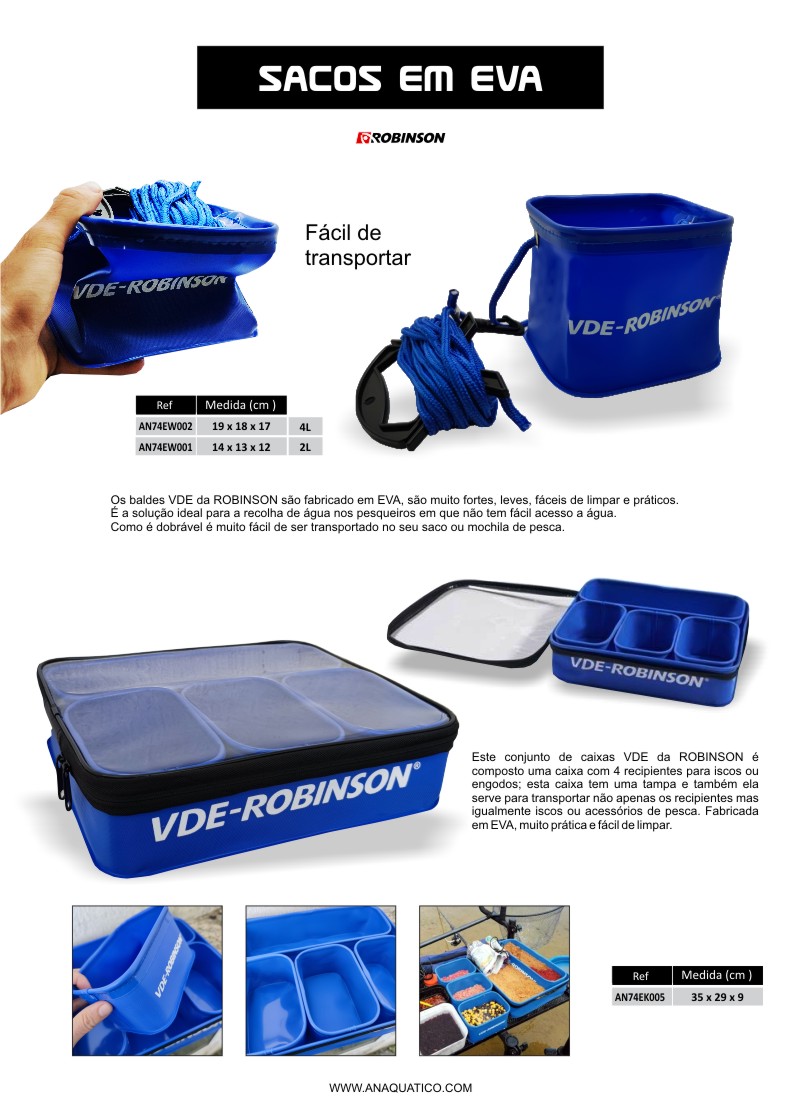 SACOS EM EVA

ROBINSON

VDE-ROBINSON

Fácil de transportar

VDE-ROBINSON

| Ref | Medida (cm ) | |
|---|---|---|
| AN74EW002 | 19 x 18 x 17 | 4L |
| AN74EW001 | 14 x 13 x 12 | 2L |

Os baldes VDE da ROBINSON são fabricado em EVA, são muito fortes, leves, fáceis de limpar e práticos. É a solução ideal para a recolha de água nos pesqueiros em que não tem fácil acesso a água. Como é dobrável é muito fácil de ser transportado no seu saco ou mochila de pesca.

VDE-ROBINSON

VDE-ROBINSON®

Este conjunto de caixas VDE da ROBINSON é composto uma caixa com 4 recipientes para iscos ou engodos; esta caixa tem uma tampa e também ela serve para transportar não apenas os recipientes mas igualmente iscos ou acessórios de pesca. Fabricada em EVA, muito prática e fácil de limpar.

VDE-ROBINSON

| Ref | Medida (cm ) |
|---|---|
| AN74EK005 | 35 x 29 x 9 |

WWW.ANAQUATICO.COM